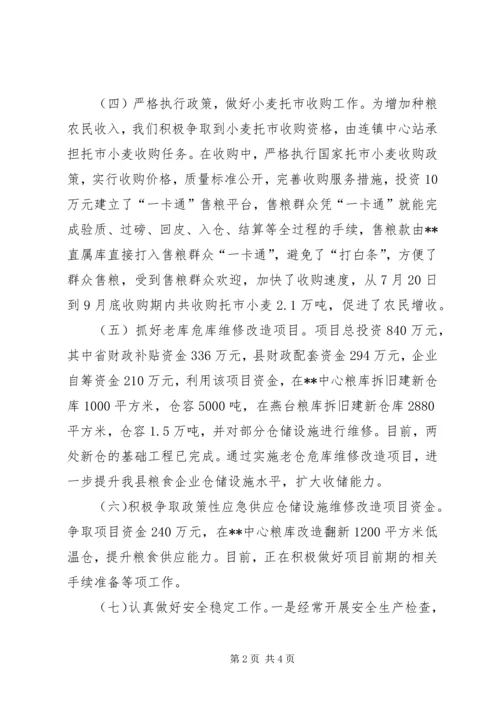 （四）严格执行政策，做好小麦托市收购工作。为增加种粮农民收入，我们积极争取到小麦托市收购资格，由连镇中心站承担托市小麦收购任务。在收购中，严格执行国家托市小麦收购政策，实行收购价格，质量标准公开，完善收购服务措施，投资10万元建立了“一卡通”售粮平台，售粮群众凭“一卡通”就能完成验质、过磅、回皮、入仓、结算等全过程的手续，售粮款由**直属库直接打入售粮群众“一卡通”，避免了“打白条”，方便了群众售粮，受到售粮群众欢迎，加快了收购速度，从7月20日到9月底收购期内共收购托市小麦2.1万吨，促进了农民增收。

（五）抓好老库危库维修改造项目。项目总投资840万元，其中省财政补贴资金336万元，县财政配套资金294万元，企业自筹资金210万元，利用该项目资金，在**中心粮库拆旧建新仓库1000平方米，仓容5000吨，在燕台粮库拆旧建新仓库2880平方米，仓容1.5万吨，并对部分仓储设施进行维修。目前，两处新仓的基础工程已完成。通过实施老仓危库维修改造项目，进一步提升我县粮食企业仓储设施水平，扩大收储能力。

（六）积极争取政策性应急供应仓储设施维修改造项目资金。争取项目资金240万元，在**中心粮库改造翻新1200平方米低温仓，提升粮食供应能力。目前，正在积极做好项目前期的相关手续准备等项工作。

（七）认真做好安全稳定工作。一是经常开展安全生产检查，

第2页 共4页